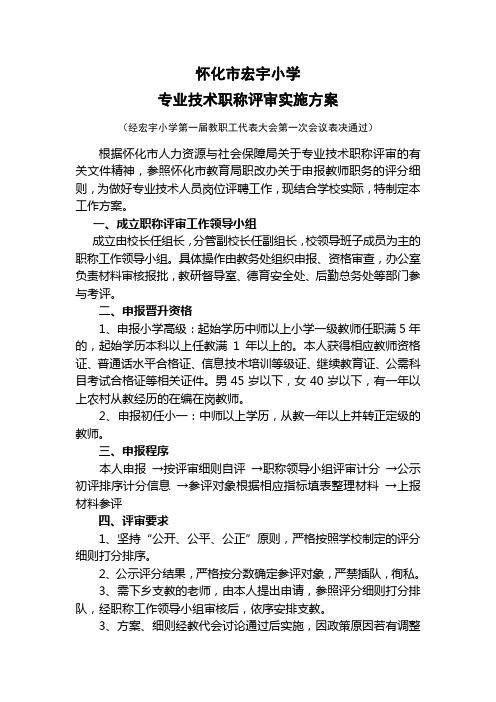 怀化市宏宇小学
专业技术职称评审实施方案

（经宏宇小学第一届教职工代表大会第一次会议表决通过）

根据怀化市人力资源与社会保障局关于专业技术职称评审的有关文件精神，参照怀化市教育局职改办关于申报教师职务的评分细则，为做好专业技术人员岗位评聘工作，现结合学校实际，特制定本工作方案。

一、成立职称评审工作领导小组

成立由校长任组长，分管副校长任副组长，校领导班子成员为主的职称工作领导小组。具体操作由教务处组织申报、资格审查，办公室负责材料审核报批，教研督导室、德育安全处、后勤总务处等部门参与考评。

二、申报晋升资格

1、申报小学高级：起始学历中师以上小学一级教师任职满 5 年的，起始学历本科以上任教满 1 年以上的。本人获得相应教师资格证、普通话水平合格证、信息技术培训等级证、继续教育证、公需科目考试合格证等相关证件。男 45 岁以下，女 40 岁以下，有一年以上农村从教经历的在编在岗教师。

2、申报初任小一：中师以上学历，从教一年以上并转正定级的教师。

三、申报程序

本人申报 →按评审细则自评 →职称领导小组评审计分 →公示初评排序计分信息 →参评对象根据相应指标填表整理材料 →上报材料参评

四、评审要求

1、坚持“公开、公平、公正”原则，严格按照学校制定的评分细则打分排序。

2、公示评分结果，严格按分数确定参评对象，严禁插队，徇私。

3、需下乡支教的老师，由本人提出申请，参照评分细则打分排队，经职称工作领导小组审核后，依序安排支教。

3、方案、细则经教代会讨论通过后实施，因政策原因若有调整